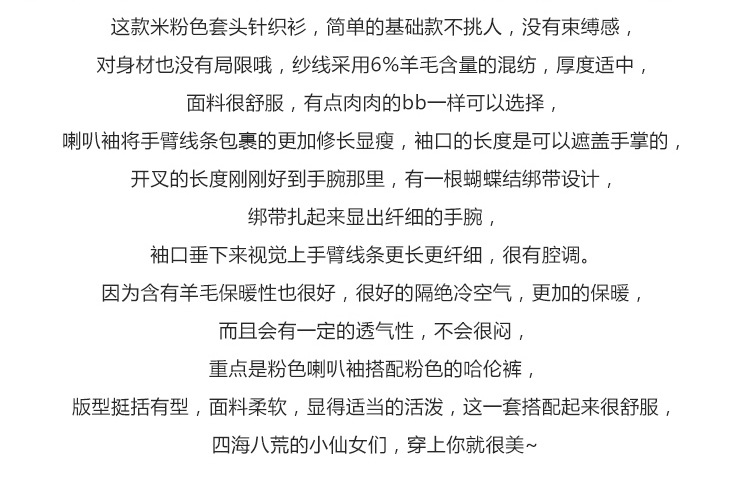 这款米粉色套头针织衫，简单的基础款不挑人，没有束缚感，

对身材也没有局限哦，纱线采用6%羊毛含量的混纺，厚度适中，

面料很舒服，有点肉肉的bb一样可以选择，

喇叭袖将手臂线条包裹的更加修长显瘦，袖口的长度是可以遮盖手掌的，

开叉的长度刚刚好到手腕那里，有一根蝴蝶结绑带设计，

绑带扎起来显出纤细的手腕，

袖口垂下来视觉上手臂线条更长更纤细，很有腔调。

因为含有羊毛保暖性也很好，很好的隔绝冷空气，更加的保暖，

而且会有一定的透气性，不会很闷，

重点是粉色喇叭袖搭配粉色的哈伦裤，

版型挺括有型，面料柔软，显得适当的活泼，这一套搭配起来很舒服，

四海八荒的小仙女们，穿上你就很美~